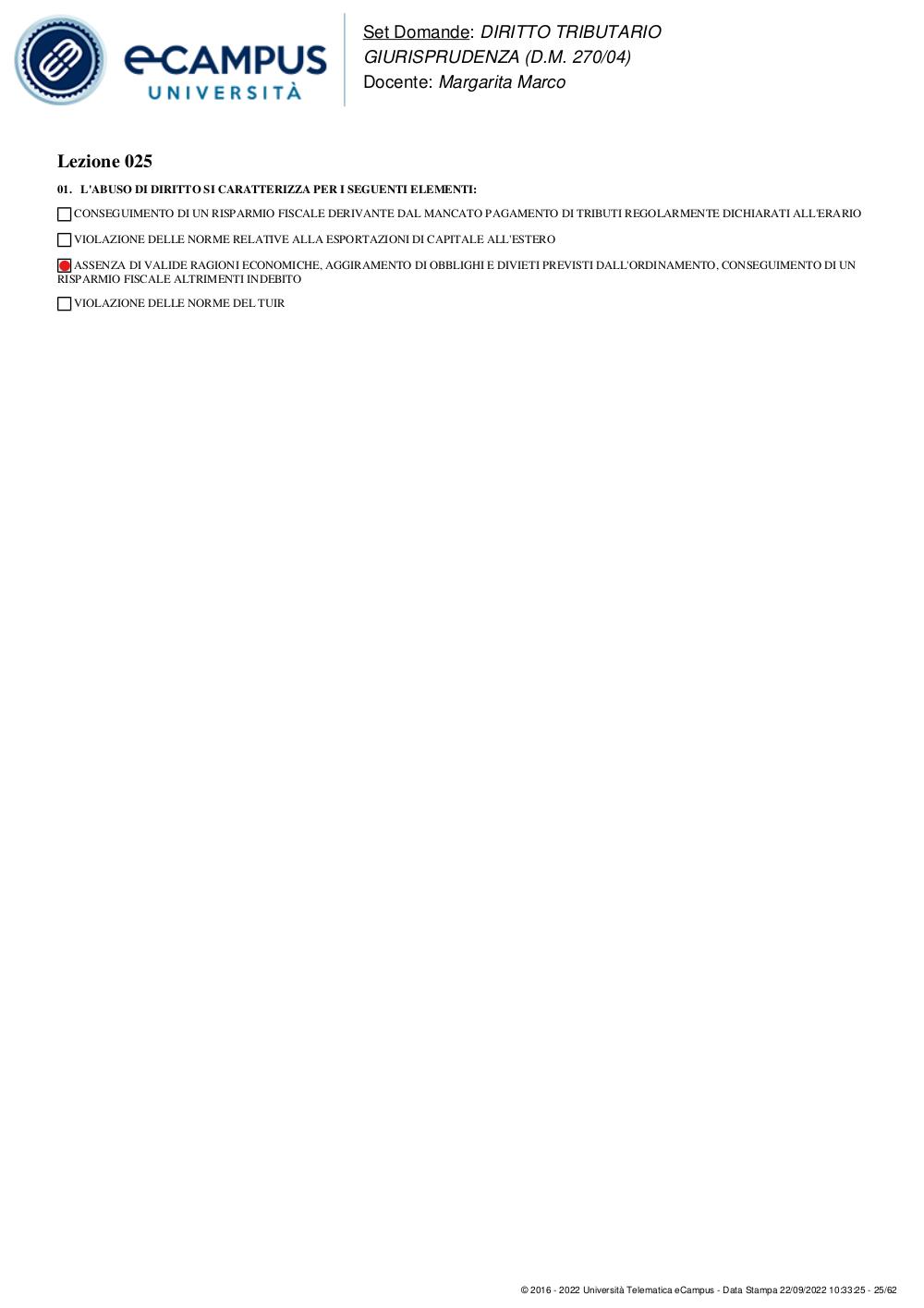 eCAMPUS
UNIVERSITÀ

Set Domande: DIRITTO TRIBUTARIO
GIURISPRUDENZA (D.M. 270/04)
Docente: Margarita Marco

Lezione 025

01. L'ABUSO DI DIRITTO SI CARATTERIZZA PER I SEGUENTI ELEMENTI:

CONSEGUIMENTO DI UN RISPARMIO FISCALE DERIVANTE DAL MANCATO PAGAMENTO DI TRIBUTI REGOLARMENTE DICHIARATI ALL'ERARIO

VIOLAZIONE DELLE NORME RELATIVE ALLA ESPORTAZIONI DI CAPITALE ALL'ESTERO

ASSENZA DI VALIDE RAGIONI ECONOMICHE, AGGIRAMENTO DI OBBLIGHI E DIVIETI PREVISTI DALL'ORDINAMENTO, CONSEGUIMENTO DI UN RISPARMIO FISCALE ALTRIMENTI INDEBITO

VIOLAZIONE DELLE NORME DEL TUIR

© 2016 - 2022 Università Telematica eCampus - Data Stampa 22/09/2022 10:33:25 - 25/62